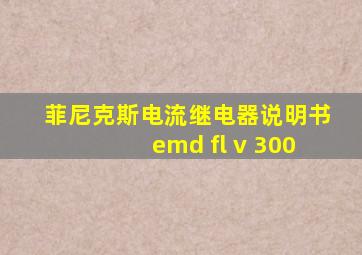 菲尼克斯电流继电器说明书
emd fl v 300